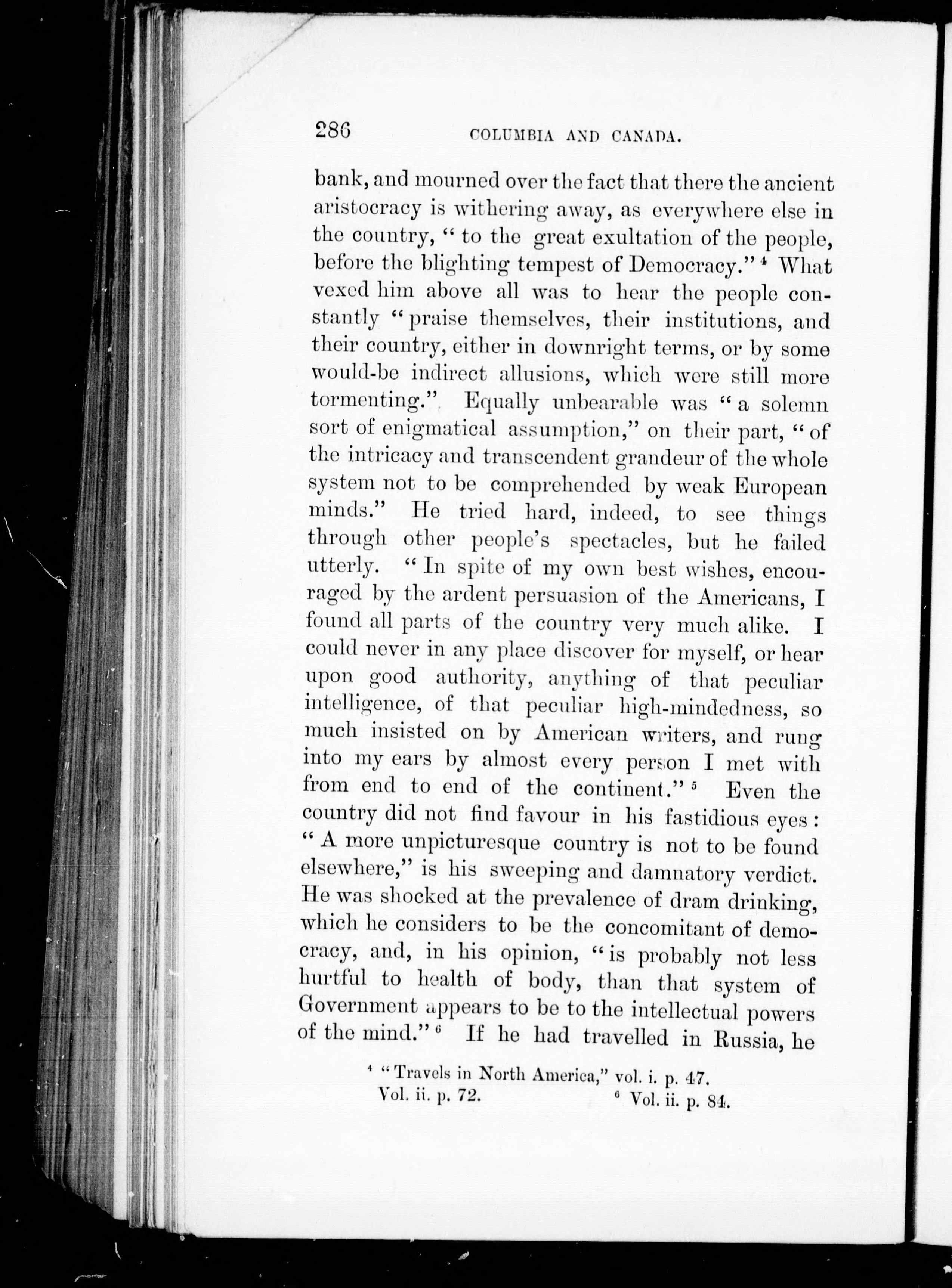 286 COLUMBIA AND CANADA.

bank, and mourned over the fact that there the ancient aristocracy is withering away, as everywhere else in the country, "to the great exultation of the people, before the blighting tempest of Democracy." $^4$ What vexed him above all was to hear the people constantly "praise themselves, their institutions, and their country, either in downright terms, or by some would-be indirect allusions, which were still more tormenting." Equally unbearable was "a solemn sort of enigmatical assumption," on their part, "of the intricacy and transcendent grandeur of the whole system not to be comprehended by weak European minds." He tried hard, indeed, to see things through other people's spectacles, but he failed utterly. "In spite of my own best wishes, encouraged by the ardent persuasion of the Americans, I found all parts of the country very much alike. I could never in any place discover for myself, or hear upon good authority, anything of that peculiar intelligence, of that peculiar high-mindedness, so much insisted on by American writers, and rung into my ears by almost every person I met with from end to end of the continent." $^5$ Even the country did not find favour in his fastidious eyes: "A more unpicturesque country is not to be found elsewhere," is his sweeping and damnatory verdict. He was shocked at the prevalence of dram drinking, which he considers to be the concomitant of democracy, and, in his opinion, "is probably not less hurtful to health of body, than that system of Government appears to be to the intellectual powers of the mind." $^6$ If he had travelled in Russia, he

$^4$ "Travels in North America," vol. i. p. 47.
Vol. ii. p. 72. $^6$ Vol. ii. p. 84.